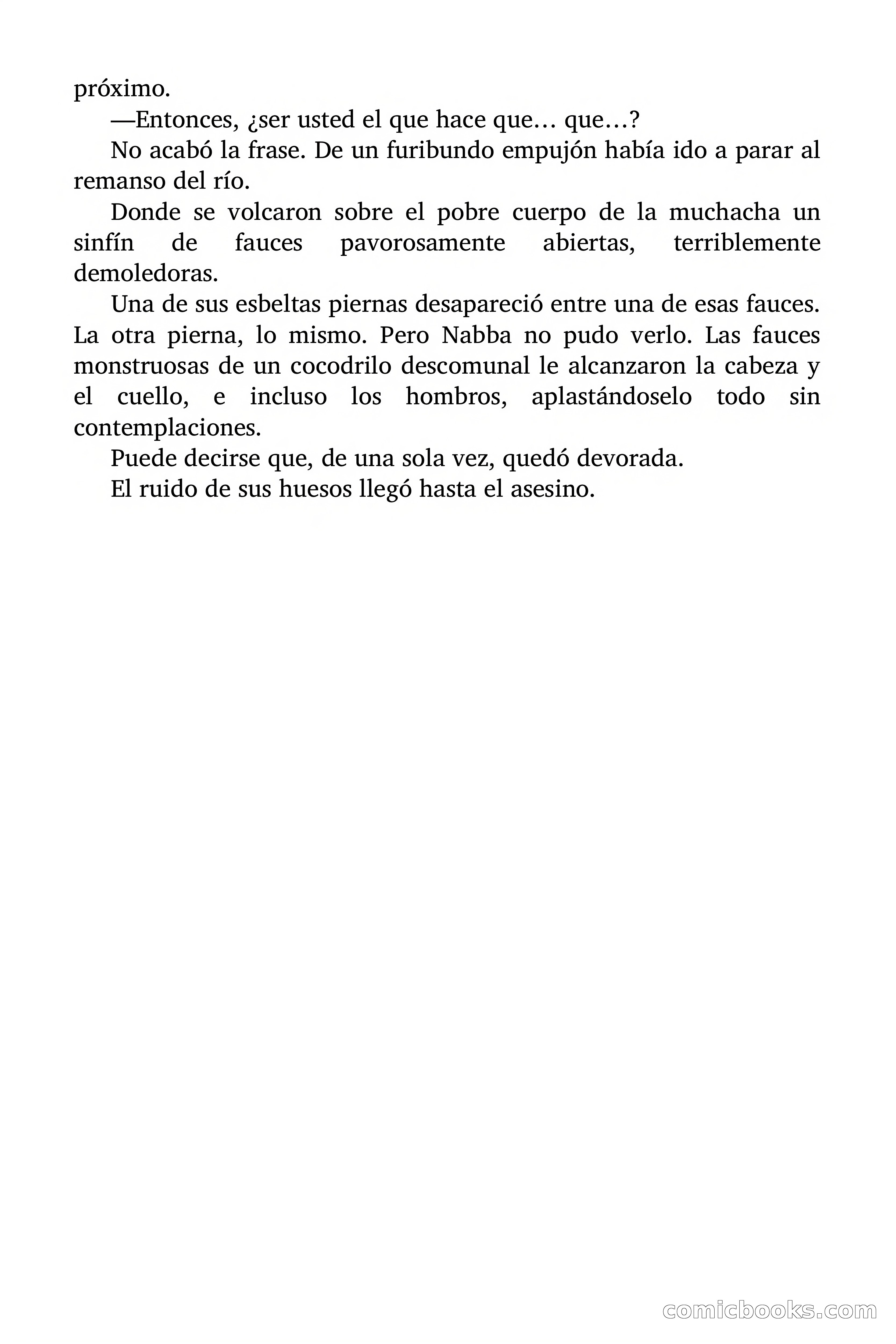 próximo.

—Entonces, ¿ser usted el que hace que… que…?

No acabó la frase. De un furibundo empujón había ido a parar al remanso del río.

Donde se volcaron sobre el pobre cuerpo de la muchacha un sinfín de fauces pavorosamente abiertas, terriblemente demoledoras.

Una de sus esbeltas piernas desapareció entre una de esas fauces. La otra pierna, lo mismo. Pero Nabba no pudo verlo. Las fauces monstruosas de un cocodrilo descomunal le alcanzaron la cabeza y el cuello, e incluso los hombros, aplastándoselo todo sin contemplaciones.

Puede decirse que, de una sola vez, quedó devorada.

El ruido de sus huesos llegó hasta el asesino.

comicbooks.com